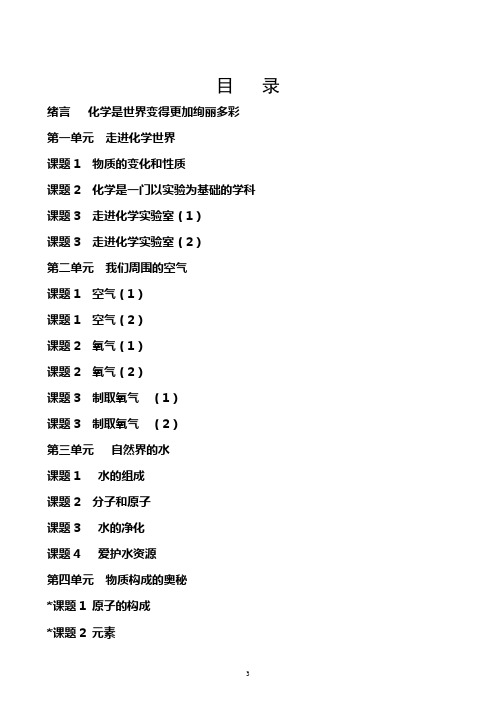 目　录

绪言　化学是世界变得更加绚丽多彩

第一单元　走进化学世界

课题 1　物质的变化和性质

课题 2　化学是一门以实验为基础的学科

课题 3　走进化学实验室（1）

课题 3　走进化学实验室（2）

第二单元　我们周围的空气

课题 1　空气（1）

课题 1　空气（2）

课题 2　氧气（1）

课题 2　氧气（2）

课题 3　制取氧气　（1）

课题 3　制取氧气　（2）

第三单元　自然界的水

课题 1　水的组成

课题 2　分子和原子

课题 3　水的净化

课题 4　爱护水资源

第四单元　物质构成的奥秘

*课题 1 原子的构成

*课题 2 元素

3